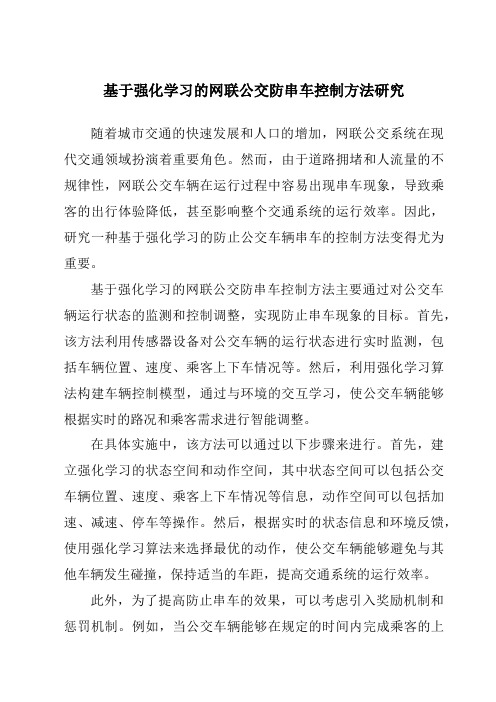 基于强化学习的网联公交防串车控制方法研究

随着城市交通的快速发展和人口的增加，网联公交系统在现代交通领域扮演着重要角色。然而，由于道路拥堵和人流量的不规律性，网联公交车辆在运行过程中容易出现串车现象，导致乘客的出行体验降低，甚至影响整个交通系统的运行效率。因此，研究一种基于强化学习的防止公交车辆串车的控制方法变得尤为重要。

基于强化学习的网联公交防串车控制方法主要通过对公交车辆运行状态的监测和控制调整，实现防止串车现象的目标。首先，该方法利用传感器设备对公交车辆的运行状态进行实时监测，包括车辆位置、速度、乘客上下车情况等。然后，利用强化学习算法构建车辆控制模型，通过与环境的交互学习，使公交车辆能够根据实时的路况和乘客需求进行智能调整。

在具体实施中，该方法可以通过以下步骤来进行。首先，建立强化学习的状态空间和动作空间，其中状态空间可以包括公交车辆位置、速度、乘客上下车情况等信息，动作空间可以包括加速、减速、停车等操作。然后，根据实时的状态信息和环境反馈，使用强化学习算法来选择最优的动作，使公交车辆能够避免与其他车辆发生碰撞，保持适当的车距，提高交通系统的运行效率。

此外，为了提高防止串车的效果，可以考虑引入奖励机制和惩罚机制。例如，当公交车辆能够在规定的时间内完成乘客的上